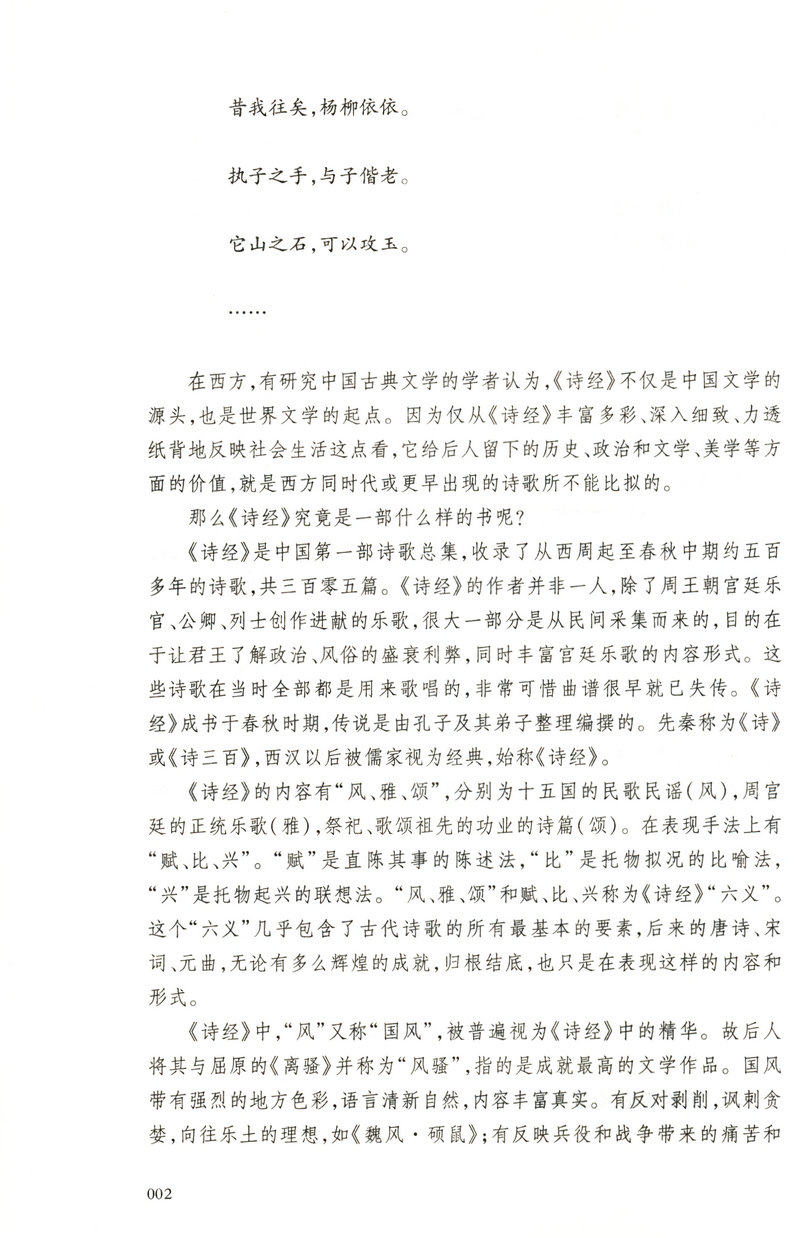 昔我往矣，杨柳依依。

执子之手，与子偕老。

它山之石，可以攻玉。

……

在西方，有研究中国古典文学的学者认为，《诗经》不仅是中国文学的源头，也是世界文学的起点。因为仅从《诗经》丰富多彩、深入细致、力透纸背地反映社会生活这点看，它给后人留下的历史、政治和文学、美学等方面的价值，就是西方同时代或更早出现的诗歌所不能比拟的。

那么《诗经》究竟是一部什么样的书呢？

《诗经》是中国第一部诗歌总集，收录了从西周起至春秋中期约五百多年的诗歌，共三百零五篇。《诗经》的作者并非一人，除了周王朝宫廷乐官、公卿、列士创作进献的乐歌，很大一部分是从民间采集而来的，目的在于让君王了解政治、风俗的盛衰利弊，同时丰富宫廷乐歌的内容形式。这些诗歌在当时全部都是用来歌唱的，非常可惜曲谱很早就已失传。《诗经》成书于春秋时期，传说是由孔子及其弟子整理编撰的。先秦称为《诗》或《诗三百》，西汉以后被儒家视为经典，始称《诗经》。

《诗经》的内容有“风、雅、颂”，分别为十五国的民歌民谣（风），周宫廷的正统乐歌（雅），祭祀、歌颂祖先的功业的诗篇（颂）。在表现手法上有“赋、比、兴”。“赋”是直陈其事的陈述法，“比”是托物拟况的比喻法，“兴”是托物起兴的联想法。“风、雅、颂”和赋、比、兴称为《诗经》“六义”。这个“六义”几乎包含了古代诗歌的所有最基本的要素，后来的唐诗、宋词、元曲，无论有多么辉煌的成就，归根结底，也只是在表现这样的内容和形式。

《诗经》中，“风”又称“国风”，被普遍视为《诗经》中的精华。故后人将其与屈原的《离骚》并称为“风骚”，指的是成就最高的文学作品。国风带有强烈的地方色彩，语言清新自然，内容丰富真实。有反对剥削，讽刺贪婪，向往乐土的理想，如《魏风·硕鼠》；有反映兵役和战争带来的痛苦和

002